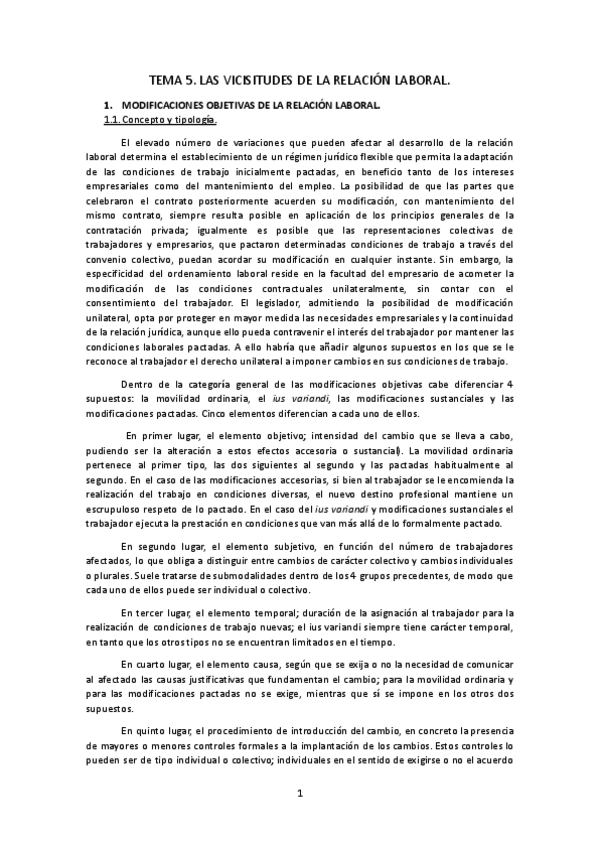 TEMA 5. LAS VICISITUDES DE LA RELACIÓN LABORAL.

1. MODIFICACIONES OBJETIVAS DE LA RELACIÓN LABORAL.

1.1. Concepto y tipología.

El elevado número de variaciones que pueden afectar al desarrollo de la relación laboral determina el establecimiento de un régimen jurídico flexible que permita la adaptación de las condiciones de trabajo inicialmente pactadas, en beneficio tanto de los intereses empresariales como del mantenimiento del empleo. La posibilidad de que las partes que celebraron el contrato posteriormente acuerden su modificación, con mantenimiento del mismo contrato, siempre resulta posible en aplicación de los principios generales de la contratación privada; igualmente es posible que las representaciones colectivas de trabajadores y empresarios, que pactaron determinadas condiciones de trabajo a través del convenio colectivo, puedan acordar su modificación en cualquier instante. Sin embargo, la especificidad del ordenamiento laboral reside en la facultad del empresario de acometer la modificación de las condiciones contractuales unilateralmente, sin contar con el consentimiento del trabajador. El legislador, admitiendo la posibilidad de modificación unilateral, opta por proteger en mayor medida las necesidades empresariales y la continuidad de la relación jurídica, aunque ello pueda contravenir el interés del trabajador por mantener las condiciones laborales pactadas. A ello habría que añadir algunos supuestos en los que se le reconoce al trabajador el derecho unilateral a imponer cambios en sus condiciones de trabajo.

Dentro de la categoría general de las modificaciones objetivas cabe diferenciar 4 supuestos: la movilidad ordinaria, el ius variandi, las modificaciones sustanciales y las modificaciones pactadas. Cinco elementos diferencian a cada uno de ellos.

En primer lugar, el elemento objetivo; intensidad del cambio que se lleva a cabo, pudiendo ser la alteración a estos efectos accesoria o sustancial). La movilidad ordinaria pertenece al primer tipo, las dos siguientes al segundo y las pactadas habitualmente al segundo. En el caso de las modificaciones accesorias, si bien al trabajador se le encomienda la realización del trabajo en condiciones diversas, el nuevo destino profesional mantiene un escrupuloso respeto de lo pactado. En el caso del ius variandi y modificaciones sustanciales el trabajador ejecuta la prestación en condiciones que van más allá de lo formalmente pactado.

En segundo lugar, el elemento subjetivo, en función del número de trabajadores afectados, lo que obliga a distinguir entre cambios de carácter colectivo y cambios individuales o plurales. Suele tratarse de submodalidades dentro de los 4 grupos precedentes, de modo que cada uno de ellos puede ser individual o colectivo.

En tercer lugar, el elemento temporal; duración de la asignación al trabajador para la realización de condiciones de trabajo nuevas; el ius variandi siempre tiene carácter temporal, en tanto que los otros tipos no se encuentran limitados en el tiempo.

En cuarto lugar, el elemento causa, según que se exija o no la necesidad de comunicar al afectado las causas justificativas que fundamentan el cambio; para la movilidad ordinaria y para las modificaciones pactadas no se exige, mientras que sí se impone en los otros dos supuestos.

En quinto lugar, el procedimiento de introducción del cambio, en concreto la presencia de mayores o menores controles formales a la implantación de los cambios. Estos controles lo pueden ser de tipo individual o colectivo; individuales en el sentido de exigirse o no el acuerdo

1